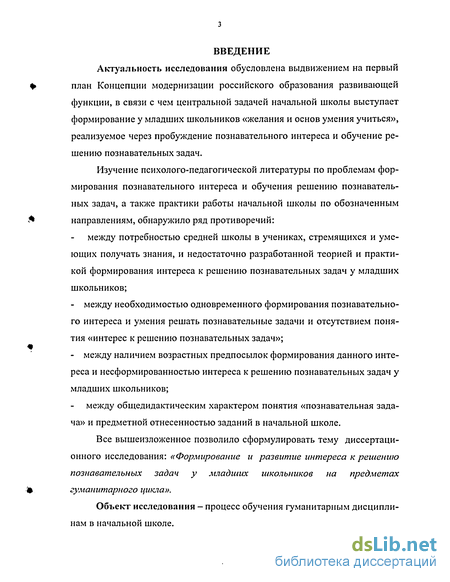 3

ВВЕДЕНИЕ

Актуальность исследования обусловлена выдвижением на первый план Концепции модернизации российского образования развивающей функции, в связи с чем центральной задачей начальной школы выступает формирование у младших школьников «желания и основ умения учиться», реализуемое через пробуждение познавательного интереса и обучение решению познавательных задач.

Изучение психолого-педагогической литературы по проблемам формирования познавательного интереса и обучения решению познавательных задач, а также практики работы начальной школы по обозначенным направлениям, обнаружило ряд противоречий:

- между потребностью средней школы в учениках, стремящихся и умеющих получать знания, и недостаточно разработанной теорией и практикой формирования интереса к решению познавательных задач у младших школьников;

- между необходимостью одновременного формирования познавательного интереса и умения решать познавательные задачи и отсутствием понятия «интерес к решению познавательных задач»;

- между наличием возрастных предпосылок формирования данного интереса и несформированностью интереса к решению познавательных задач у младших школьников;

- между общедидактическим характером понятия «познавательная задача» и предметной отнесенностью заданий в начальной школе.

Все вышеизложенное позволило сформулировать тему диссертационного исследования: «Формирование и развитие интереса к решению познавательных задач у младших школьников на предметах гуманитарного цикла».

Объект исследования – процесс обучения гуманитарным дисциплинам в начальной школе.

dsLib.net
библиотека диссертаций